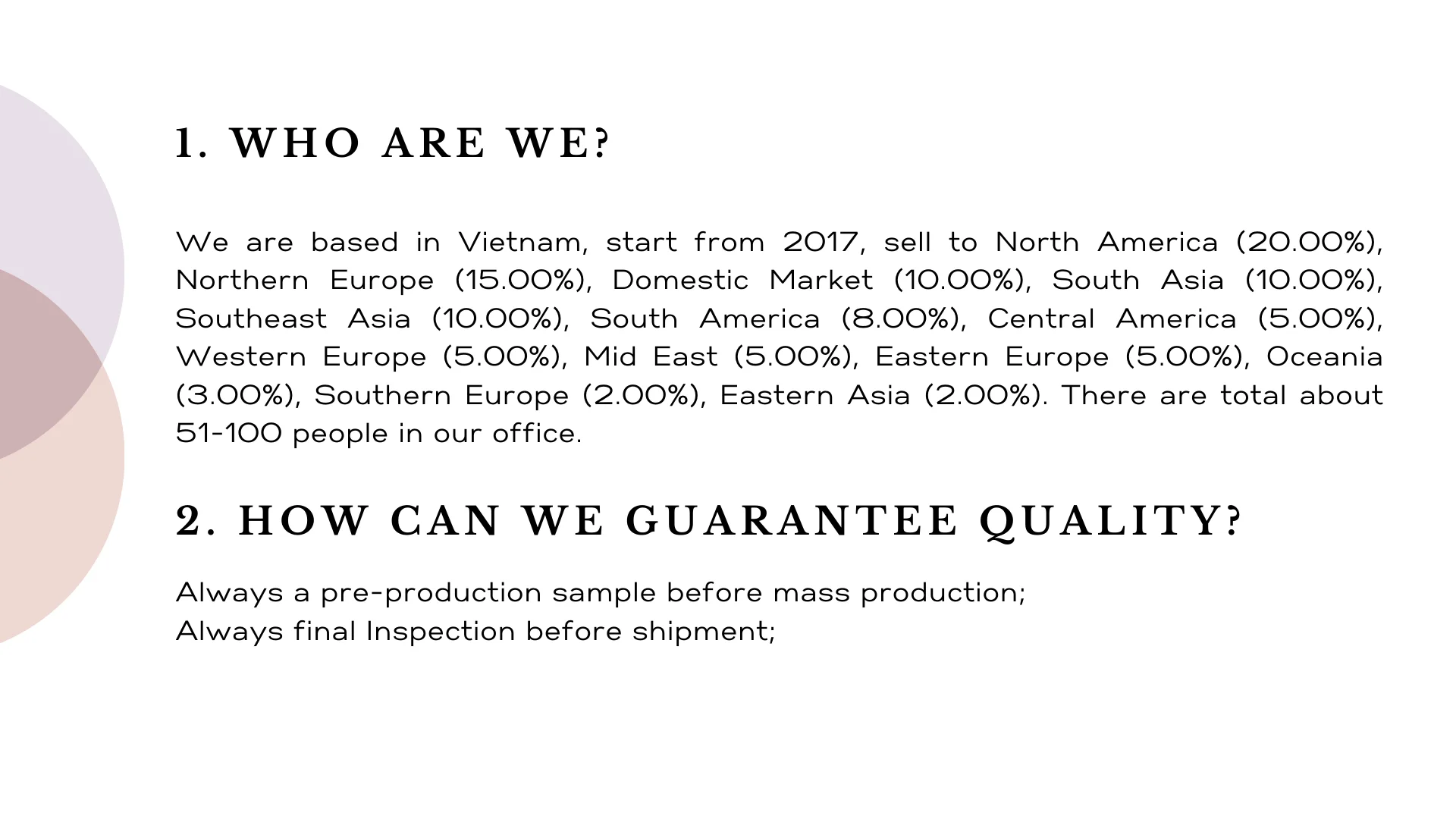 1. WHO ARE WE?

We are based in Vietnam, start from 2017, sell to North America (20.00%), Northern Europe (15.00%), Domestic Market (10.00%), South Asia (10.00%), Southeast Asia (10.00%), South America (8.00%), Central America (5.00%), Western Europe (5.00%), Mid East (5.00%), Eastern Europe (5.00%), Oceania (3.00%), Southern Europe (2.00%), Eastern Asia (2.00%). There are total about 51-100 people in our office.

2. HOW CAN WE GUARANTEE QUALITY?

Always a pre-production sample before mass production;
Always final Inspection before shipment;